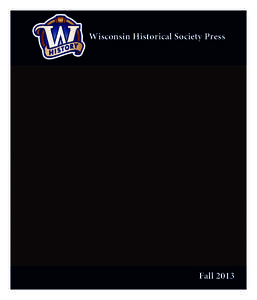 W
HISTORY
Wisconsin Historical Society Press

Fall 2013